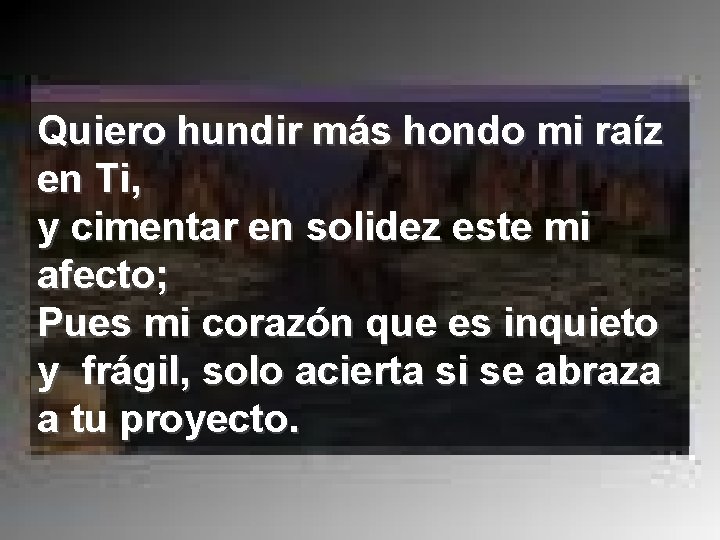 Quiero hundir más hondo mi raíz en Ti,
y cimentar en solidez este mi afecto;
Pues mi corazón que es inquieto y  frágil, solo acierta si se abraza a tu proyecto.